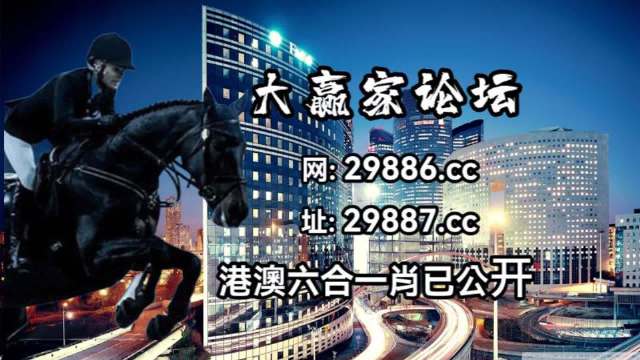 大赢家论坛
网: 29886.cc
址: 29887.cc
港澳六合一肖已公开